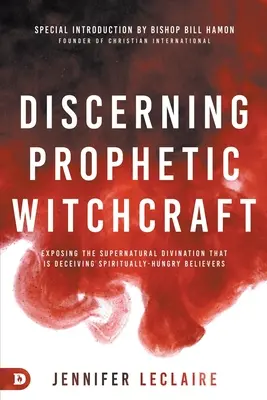 SPECIAL INTRODUCTION BY BISHOP BILL HAMON
FOUNDER OF CHRISTIAN INTERNATIONAL

DISCERNING PROPHETIC WITCHCRAFT

EXPOSING THE SUPERNATURAL DIVINATION THAT IS DECEIVING SPIRITUALLY-HUNGRY BELIEVERS

D

JENNIFER LECLAIRE